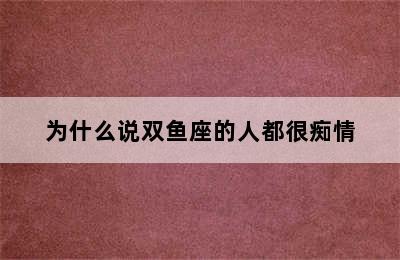 为什么说双鱼座的人都很痴情